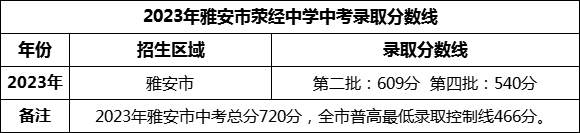 2023年雅安市荥经中学中考录取分数线

| 年份 | 招生区域 | 录取分数线 |
|---|---|---|
| 2023年 | 雅安市 | 第二批：609分 第四批：540分 |
| 备注 | 2023年雅安市中考总分720分，全市普高最低录取控制线466分。 | |